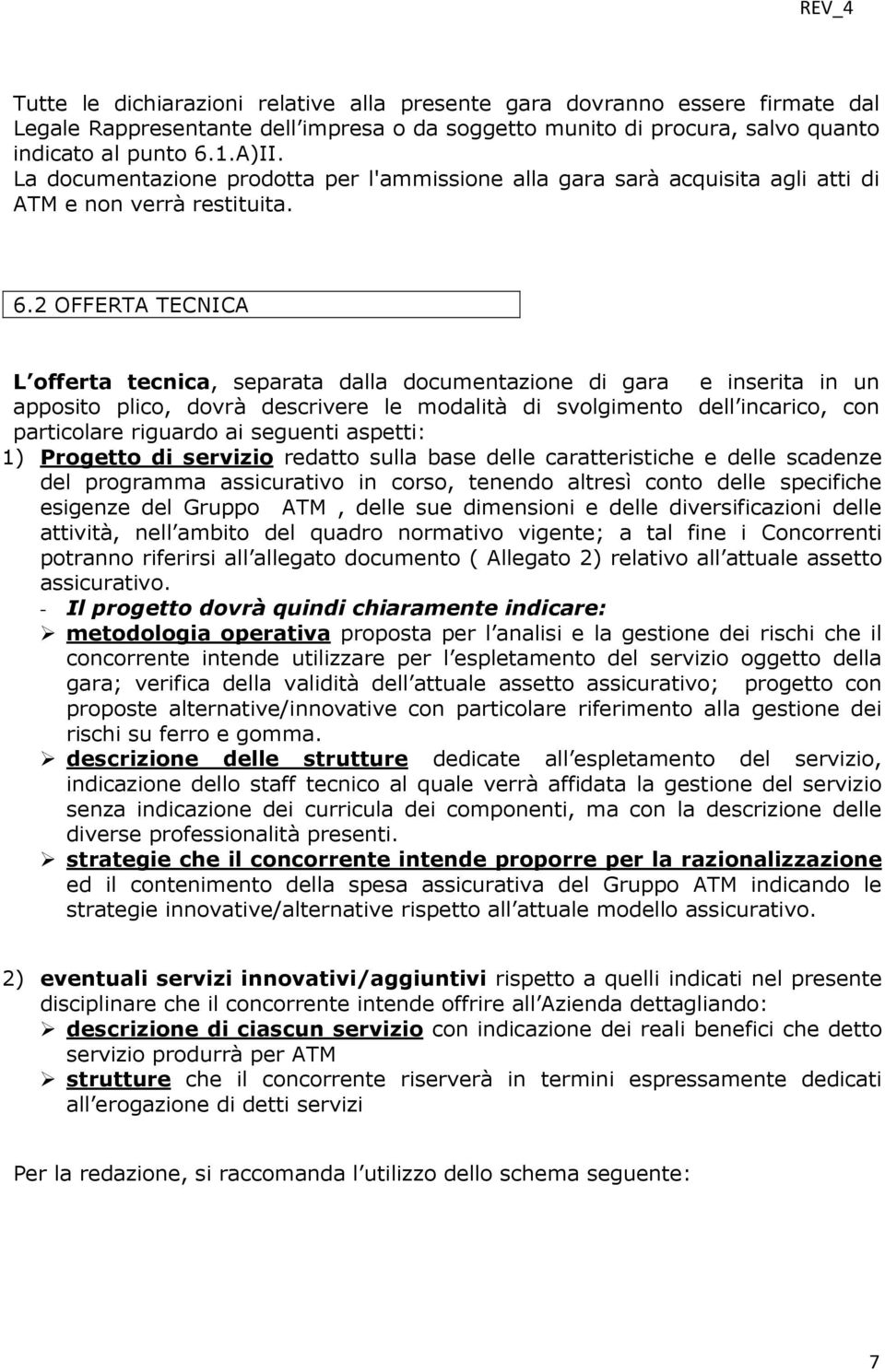 REV_4

Tutte le dichiarazioni relative alla presente gara dovranno essere firmate dal Legale Rappresentante dell impresa o da soggetto munito di procura, salvo quanto indicato al punto 6.1.A)II.
La documentazione prodotta per l'ammissione alla gara sarà acquisita agli atti di ATM e non verrà restituita.

6.2 OFFERTA TECNICA

L offerta tecnica, separata dalla documentazione di gara e inserita in un apposito plico, dovrà descrivere le modalità di svolgimento dell incarico, con particolare riguardo ai seguenti aspetti:
1) Progetto di servizio redatto sulla base delle caratteristiche e delle scadenze del programma assicurativo in corso, tenendo altresì conto delle specifiche esigenze del Gruppo ATM , delle sue dimensioni e delle diversificazioni delle attività, nell ambito del quadro normativo vigente; a tal fine i Concorrenti potranno riferirsi all allegato documento ( Allegato 2) relativo all attuale assetto assicurativo.
- Il progetto dovrà quindi chiaramente indicare:
➢ metodologia operativa proposta per l analisi e la gestione dei rischi che il concorrente intende utilizzare per l espletamento del servizio oggetto della gara; verifica della validità dell attuale assetto assicurativo; progetto con proposte alternative/innovative con particolare riferimento alla gestione dei rischi su ferro e gomma.
➢ descrizione delle strutture dedicate all espletamento del servizio, indicazione dello staff tecnico al quale verrà affidata la gestione del servizio senza indicazione dei curricula dei componenti, ma con la descrizione delle diverse professionalità presenti.
➢ strategie che il concorrente intende proporre per la razionalizzazione ed il contenimento della spesa assicurativa del Gruppo ATM indicando le strategie innovative/alternative rispetto all attuale modello assicurativo.

2) eventuali servizi innovativi/aggiuntivi rispetto a quelli indicati nel presente disciplinare che il concorrente intende offrire all Azienda dettagliando:
➢ descrizione di ciascun servizio con indicazione dei reali benefici che detto servizio produrrà per ATM
➢ strutture che il concorrente riserverà in termini espressamente dedicati all erogazione di detti servizi

Per la redazione, si raccomanda l utilizzo dello schema seguente:

7